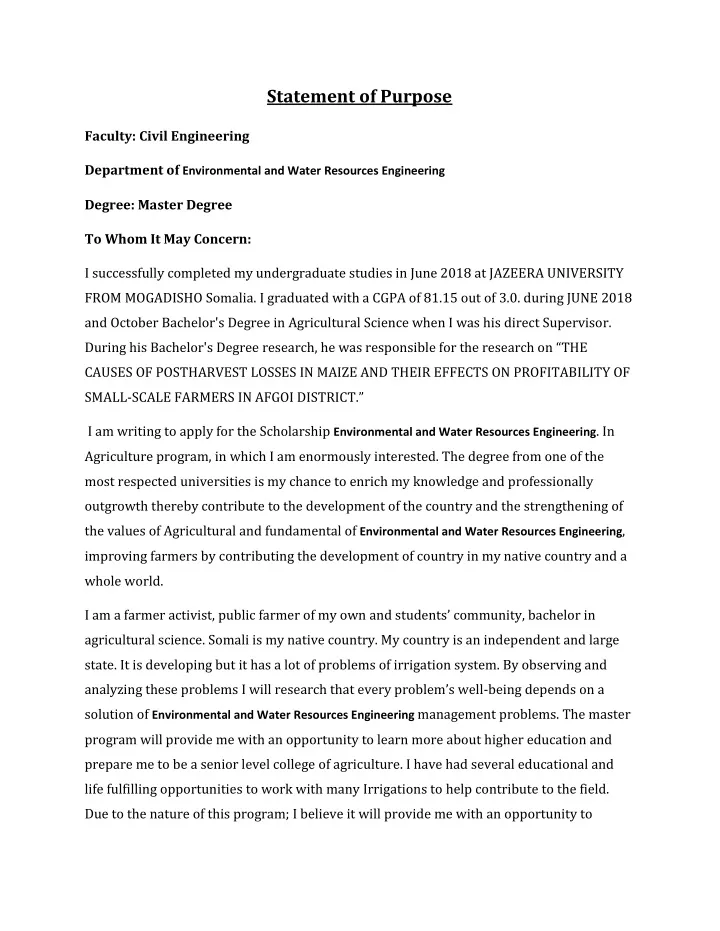 Statement of Purpose

Faculty: Civil Engineering

Department of Environmental and Water Resources Engineering

Degree: Master Degree

To Whom It May Concern:

I successfully completed my undergraduate studies in June 2018 at JAZEERA UNIVERSITY FROM MOGADISHO Somalia. I graduated with a CGPA of 81.15 out of 3.0. during JUNE 2018 and October Bachelor's Degree in Agricultural Science when I was his direct Supervisor. During his Bachelor's Degree research, he was responsible for the research on "THE CAUSES OF POSTHARVEST LOSSES IN MAIZE AND THEIR EFFECTS ON PROFITABILITY OF SMALL-SCALE FARMERS IN AFGOI DISTRICT."

I am writing to apply for the Scholarship Environmental and Water Resources Engineering. In Agriculture program, in which I am enormously interested. The degree from one of the most respected universities is my chance to enrich my knowledge and professionally outgrowth thereby contribute to the development of the country and the strengthening of the values of Agricultural and fundamental of Environmental and Water Resources Engineering, improving farmers by contributing the development of country in my native country and a whole world.

I am a farmer activist, public farmer of my own and students' community, bachelor in agricultural science. Somali is my native country. My country is an independent and large state. It is developing but it has a lot of problems of irrigation system. By observing and analyzing these problems I will research that every problem's well-being depends on a solution of Environmental and Water Resources Engineering management problems. The master program will provide me with an opportunity to learn more about higher education and prepare me to be a senior level college of agriculture. I have had several educational and life fulfilling opportunities to work with many Irrigations to help contribute to the field. Due to the nature of this program; I believe it will provide me with an opportunity to